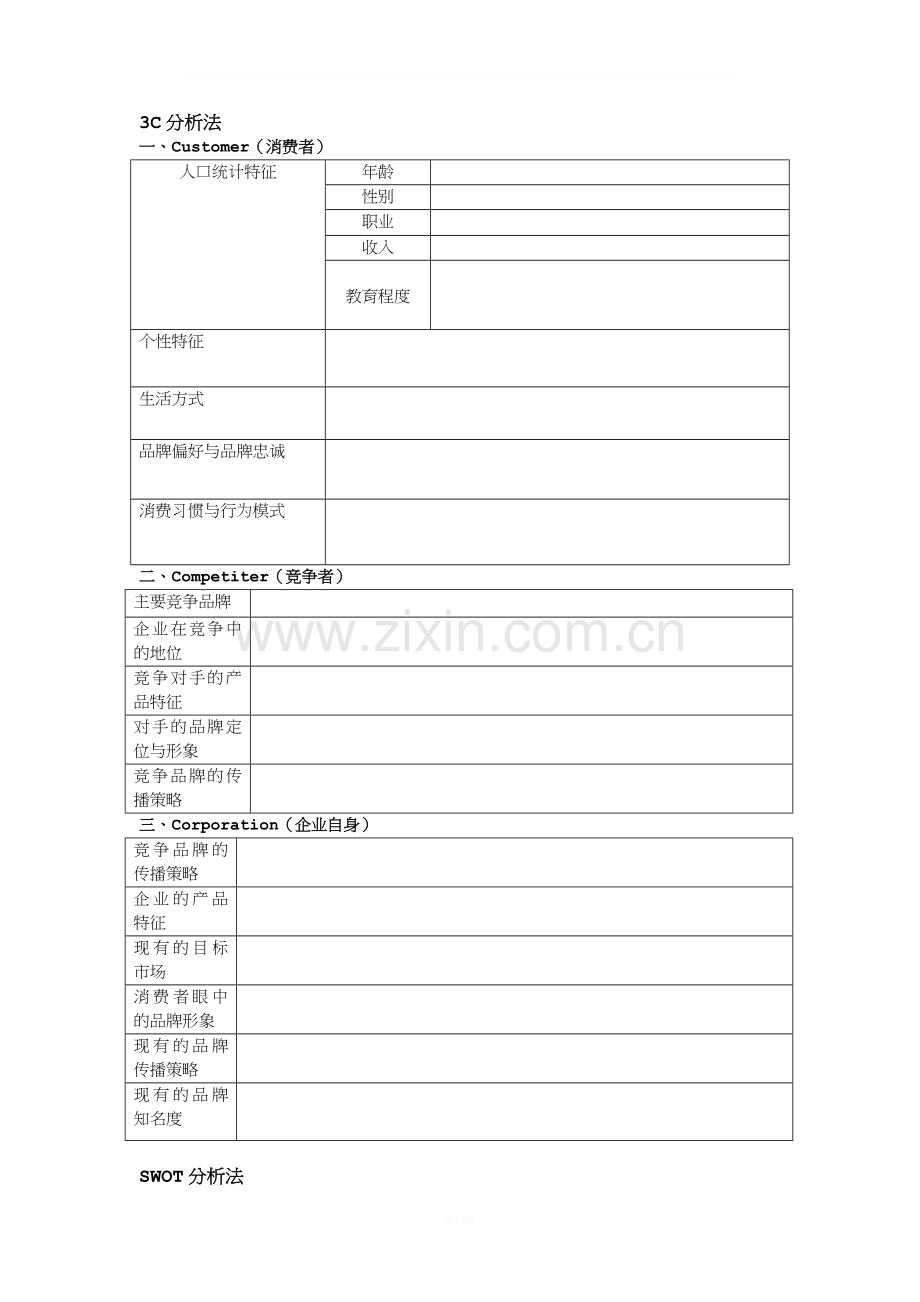 3C分析法

一、Customer（消费者）

| 人口统计特征 | 年龄 | |
|---|---|---|
| | 性别 | |
| | 职业 | |
| | 收入 | |
| | 教育程度 | |
| 个性特征 | | |
| 生活方式 | | |
| 品牌偏好与品牌忠诚 | | |
| 消费习惯与行为模式 | | |

二、Competiter（竞争者）

| 主要竞争品牌 | |
|---|---|
| 企业在竞争中的地位 | |
| 竞争对手的产品特征 | |
| 对手的品牌定位与形象 | |
| 竞争品牌的传播策略 | |

三、Corporation（企业自身）

| 竞争品牌的传播策略 | |
|---|---|
| 企业的产品特征 | |
| 现有的目标市场 | |
| 消费者眼中的品牌形象 | |
| 现有的品牌传播策略 | |
| 现有的品牌知名度 | |

SWOT分析法

www.zixin.com.cn